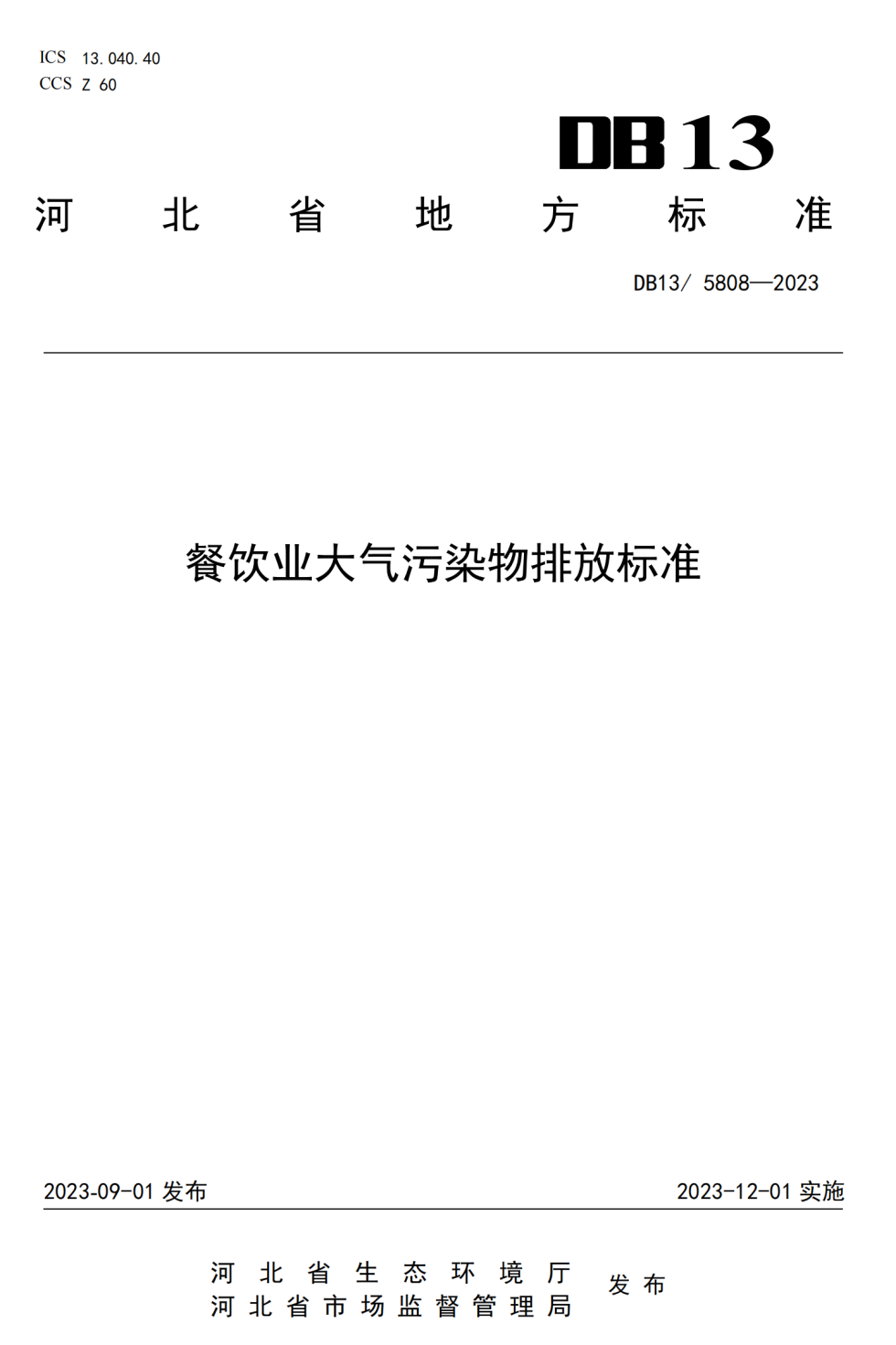 ICS 13.040.40
CCS Z 60

DB13

河北省地方标准

DB13/ 5808—2023

餐饮业大气污染物排放标准

2023-09-01 发布

2023-12-01 实施

河北省生态环境厅
河北省市场监督管理局
发布